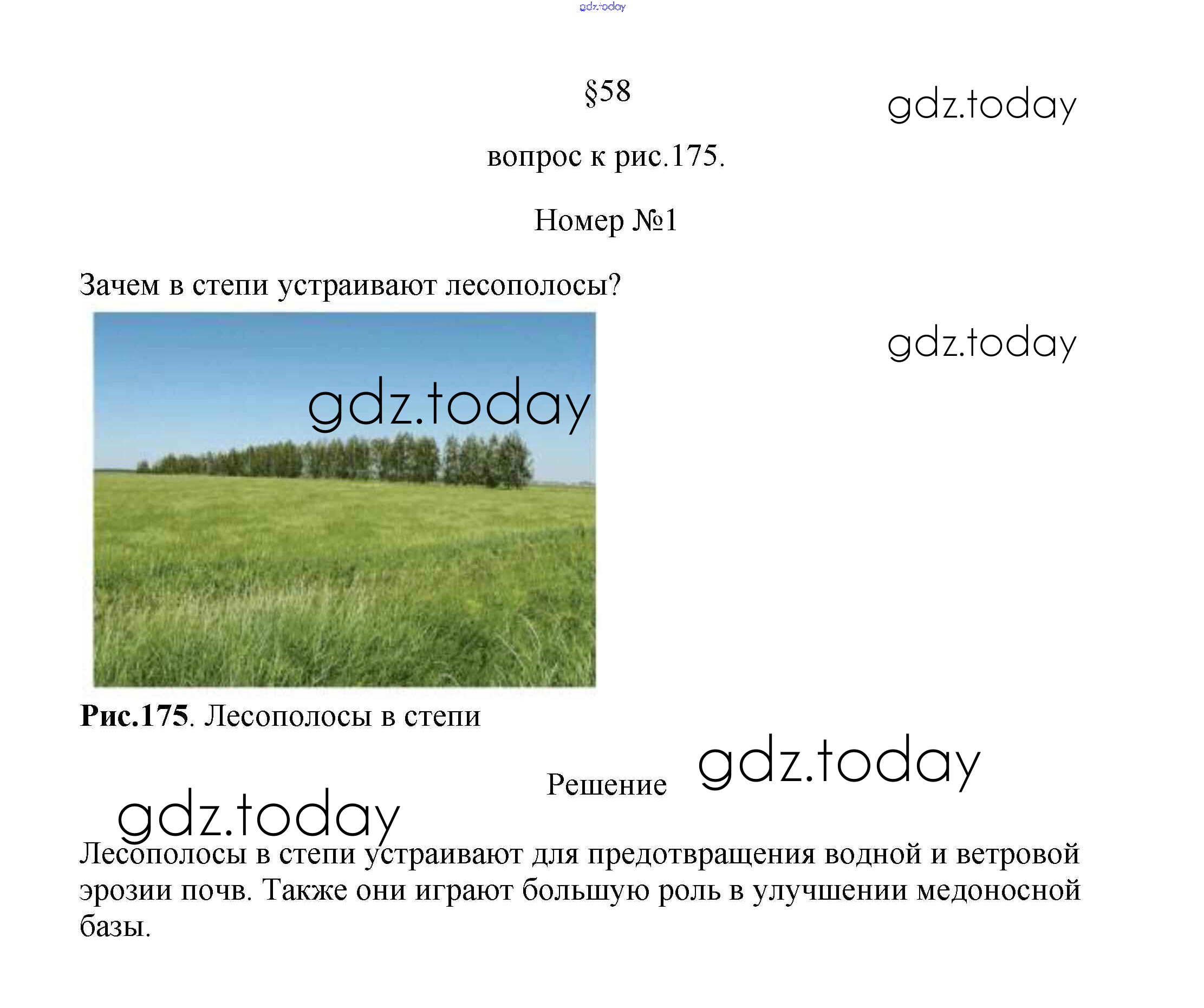 §58

вопрос к рис.175.

Номер №1

Зачем в степи устраивают лесополосы?

Рис.175. Лесополосы в степи

Решение

Лесополосы в степи устраивают для предотвращения водной и ветровой эрозии почв. Также они играют большую роль в улучшении медоносной базы.

gdz.today